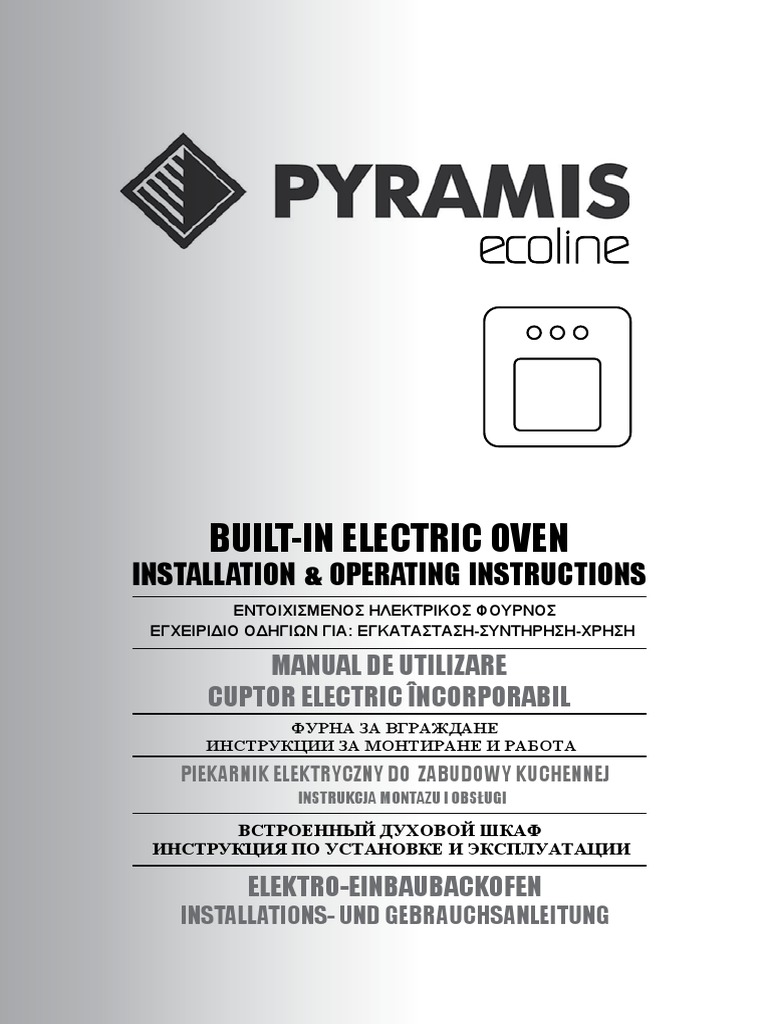 PYRAMIS
ecoline

BUILT-IN ELECTRIC OVEN
INSTALLATION & OPERATING INSTRUCTIONS

ΕΝΤΟΙΧΙΣΜΕΝΟΣ ΗΛΕΚΤΡΙΚΟΣ ΦΟΥΡΝΟΣ
ΕΓΧΕΙΡΙΔΙΟ ΟΔΗΓΙΩΝ ΓΙΑ: ΕΓΚΑΤΑΣΤΑΣΗ-ΣΥΝΤΗΡΗΣΗ-ΧΡΗΣΗ

MANUAL DE UTILIZARE
CUPTOR ELECTRIC ÎNCORPORABIL

ФУРНА ЗА ВГРАЖДАНЕ
ИНСТРУКЦИИ ЗА МОНТИРАНЕ И РАБОТА

PIEKARNIK ELEKTRYCZNY DO ZABUDOWY KUCHENNEJ
INSTRUKCJA MONTAZU I OBSŁUGI

ВСТРОЕННЫЙ ДУХОВОЙ ШКАФ
ИНСТРУКЦИЯ ПО УСТАНОВКЕ И ЭКСПЛУАТАЦИИ

ELEKTRO-EINBAUBACKOFEN
INSTALLATIONS- UND GEBRAUCHSANLEITUNG